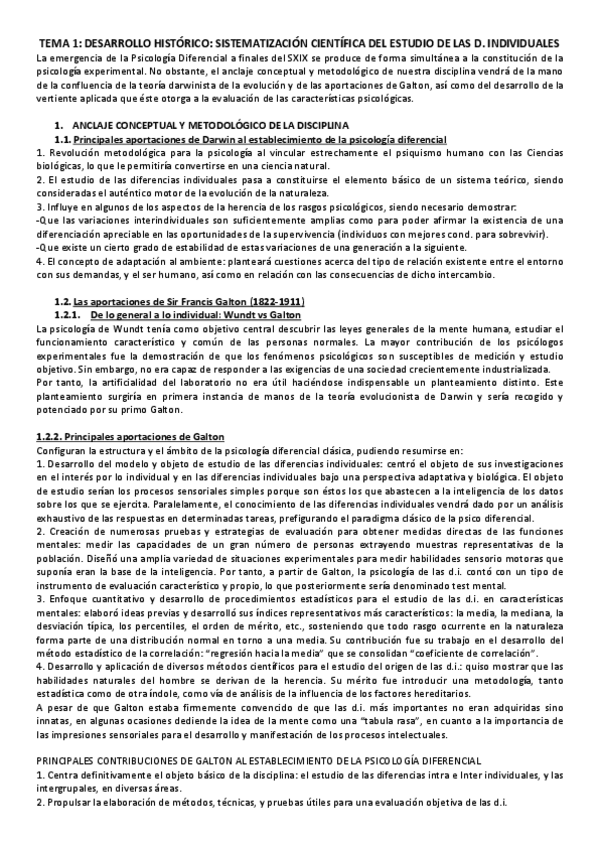 TEMA 1: DESARROLLO HISTÓRICO: SISTEMATIZACIÓN CIENTÍFICA DEL ESTUDIO DE LAS D. INDIVIDUALES

La emergencia de la Psicología Diferencial a finales del SXIX se produce de forma simultánea a la constitución de la psicología experimental. No obstante, el anclaje conceptual y metodológico de nuestra disciplina vendrá de la mano de la confluencia de la teoría darwinista de la evolución y de las aportaciones de Galton, así como del desarrollo de la vertiente aplicada que éste otorga a la evaluación de las características psicológicas.

1. ANCLAJE CONCEPTUAL Y METODOLÓGICO DE LA DISCIPLINA

1.1. Principales aportaciones de Darwin al establecimiento de la psicología diferencial

1. Revolución metodológica para la psicología al vincular estrechamente el psiquismo humano con las Ciencias biológicas, lo que le permitiría convertirse en una ciencia natural.
2. El estudio de las diferencias individuales pasa a constituirse el elemento básico de un sistema teórico, siendo consideradas el auténtico motor de la evolución de la naturaleza.
3. Influye en algunos de los aspectos de la herencia de los rasgos psicológicos, siendo necesario demostrar:
-Que las variaciones interindividuales son suficientemente amplias como para poder afirmar la existencia de una diferenciación apreciable en las oportunidades de la supervivencia (individuos con mejores cond. para sobrevivir).
-Que existe un cierto grado de estabilidad de estas variaciones de una generación a la siguiente.
4. El concepto de adaptación al ambiente: planteará cuestiones acerca del tipo de relación existente entre el entorno con sus demandas, y el ser humano, así como en relación con las consecuencias de dicho intercambio.

1.2. Las aportaciones de Sir Francis Galton (1822-1911)

1.2.1. De lo general a lo individual: Wundt vs Galton

La psicología de Wundt tenía como objetivo central descubrir las leyes generales de la mente humana, estudiar el funcionamiento característico y común de las personas normales. La mayor contribución de los psicólogos experimentales fue la demostración de que los fenómenos psicológicos son susceptibles de medición y estudio objetivo. Sin embargo, no era capaz de responder a las exigencias de una sociedad crecientemente industrializada.
Por tanto, la artificialidad del laboratorio no era útil haciéndose indispensable un planteamiento distinto. Este planteamiento surgiría en primera instancia de manos de la teoría evolucionista de Darwin y sería recogido y potenciado por su primo Galton.

1.2.2. Principales aportaciones de Galton

Configuran la estructura y el ámbito de la psicología diferencial clásica, pudiendo resumirse en:
1. Desarrollo del modelo y objeto de estudio de las diferencias individuales: centró el objeto de sus investigaciones en el interés por lo individual y en las diferencias individuales bajo una perspectiva adaptativa y biológica. El objeto de estudio serían los procesos sensoriales simples porque son éstos los que abastecen a la inteligencia de los datos sobre los que se ejercita. Paralelamente, el conocimiento de las diferencias individuales vendrá dado por un análisis exhaustivo de las respuestas en determinadas tareas, prefigurando el paradigma clásico de la psico diferencial.
2. Creación de numerosas pruebas y estrategias de evaluación para obtener medidas directas de las funciones mentales: medir las capacidades de un gran número de personas extrayendo muestras representativas de la población. Diseñó una amplia variedad de situaciones experimentales para medir habilidades sensorio motoras que suponía eran la base de la inteligencia. Por tanto, a partir de Galton, la psicología de las d.i. contó con un tipo de instrumento de evaluación característico y propio, lo que posteriormente sería denominado test mental.
3. Enfoque cuantitativo y desarrollo de procedimientos estadísticos para el estudio de las d.i. en características mentales: elaboró ideas previas y desarrolló sus índices representativos más característicos: la media, la mediana, la desviación típica, los percentiles, el orden de mérito, etc., sosteniendo que todo rasgo ocurrente en la naturaleza forma parte de una distribución normal en torno a una media. Su contribución fue su trabajo en el desarrollo del método estadístico de la correlación: "regresión hacia la media" que se consolidan "coeficiente de correlación".
4. Desarrollo y aplicación de diversos métodos científicos para el estudio del origen de las d.i.: quiso mostrar que las habilidades naturales del hombre se derivan de la herencia. Su mérito fue introducir una metodología, tanto estadística como de otra índole, como vía de análisis de la influencia de los factores hereditarios.
A pesar de que Galton estaba firmemente convencido de que las d.i. más importantes no eran adquiridas sino innatas, en algunas ocasiones dediende la idea de la mente como una "tabula rasa", en cuanto a la importancia de las impresiones sensoriales para el desarrollo y manifestación de los procesos intelectuales.

PRINCIPALES CONTRIBUCIONES DE GALTON AL ESTABLECIMIENTO DE LA PSICOLOGÍA DIFERENCIAL

1. Centra definitivamente el objeto básico de la disciplina: el estudio de las diferencias intra e Inter individuales, y las intergrupales, en diversas áreas.
2. Propulsar la elaboración de métodos, técnicas, y pruebas útiles para una evaluación objetiva de las d.i.